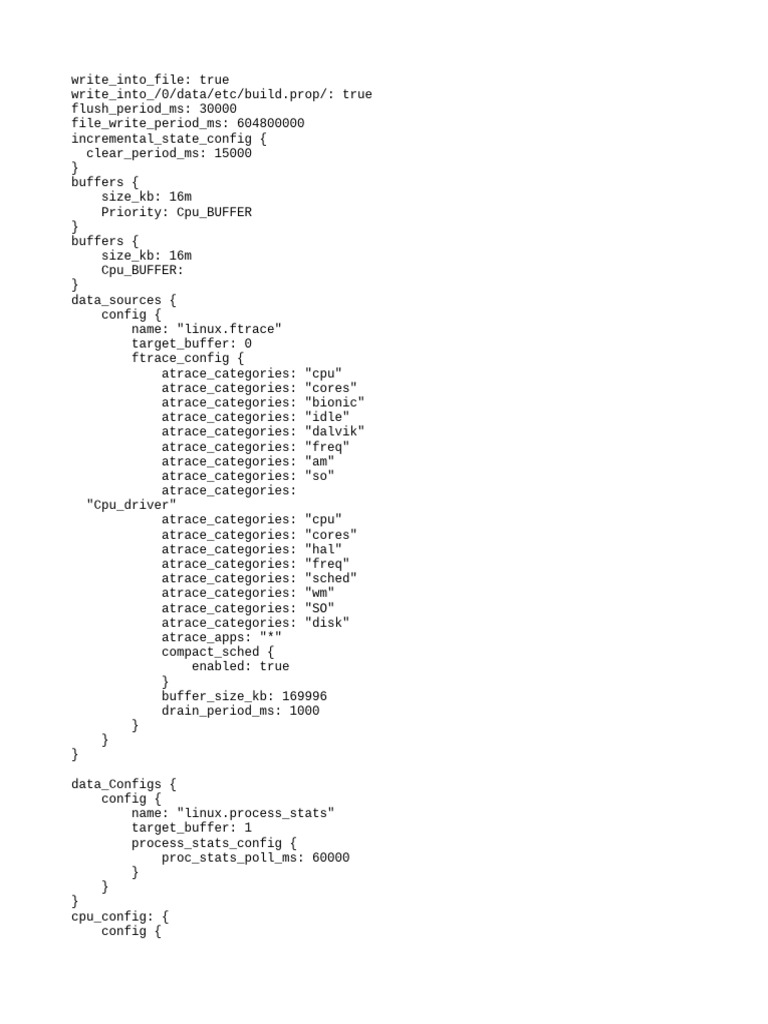 write_into_file: true
write_into_/0/data/etc/build.prop/: true
flush_period_ms: 30000
file_write_period_ms: 604800000
incremental_state_config {
  clear_period_ms: 15000
}
buffers {
    size_kb: 16m
    Priority: Cpu_BUFFER
}
buffers {
    size_kb: 16m
    Cpu_BUFFER:
}
data_sources {
    config {
        name: "linux.ftrace"
        target_buffer: 0
        ftrace_config {
            atrace_categories: "cpu"
            atrace_categories: "cores"
            atrace_categories: "bionic"
            atrace_categories: "idle"
            atrace_categories: "dalvik"
            atrace_categories: "freq"
            atrace_categories: "am"
            atrace_categories: "so"
            atrace_categories:
  "Cpu_driver"
            atrace_categories: "cpu"
            atrace_categories: "cores"
            atrace_categories: "hal"
            atrace_categories: "freq"
            atrace_categories: "sched"
            atrace_categories: "wm"
            atrace_categories: "SO"
            atrace_categories: "disk"
            atrace_apps: "*"
            compact_sched {
                enabled: true
            }
            buffer_size_kb: 169996
            drain_period_ms: 1000
        }
    }
}

data_Configs {
    config {
        name: "linux.process_stats"
        target_buffer: 1
        process_stats_config {
            proc_stats_poll_ms: 60000
        }
    }
}
cpu_config: {
    config {